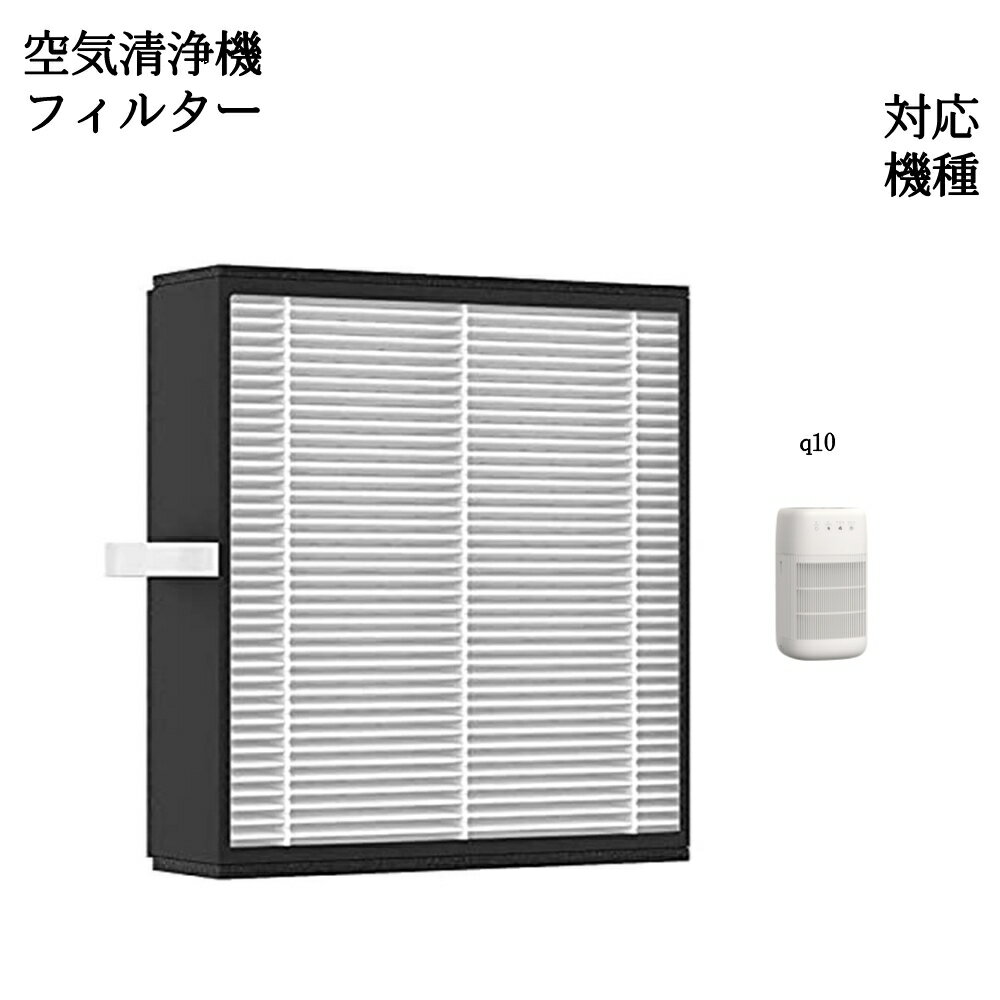 空気清浄機
フィルター

対応
機種

q10